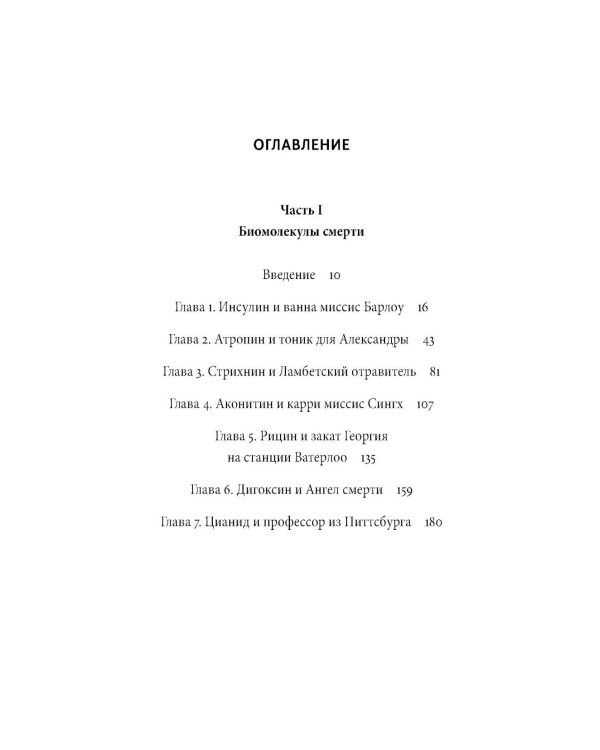 ОГЛАВЛЕНИЕ

Часть I
Биомолекулы смерти

Введение 10

Глава 1. Инсулин и ванна миссис Барлоу 16

Глава 2. Атропин и тоник для Александры 43

Глава 3. Стрихнин и Ламбетский отравитель 81

Глава 4. Аконитин и карри миссис Сингх 107

Глава 5. Рицин и закат Георгия на станции Ватерлоо 135

Глава 6. Дигоксин и Ангел смерти 159

Глава 7. Цианид и профессор из Питтсбурга 180